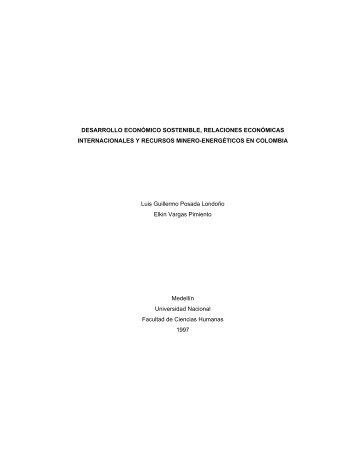 DESARROLLO ECONÓMICO SOSTENIBLE, RELACIONES ECONÓMICAS INTERNACIONALES Y RECURSOS MINERO-ENERGÉTICOS EN COLOMBIA

Luis Guillermo Posada Londoño
Elkin Vargas Pimiento

Medellín
Universidad Nacional
Facultad de Ciencias Humanas
1997